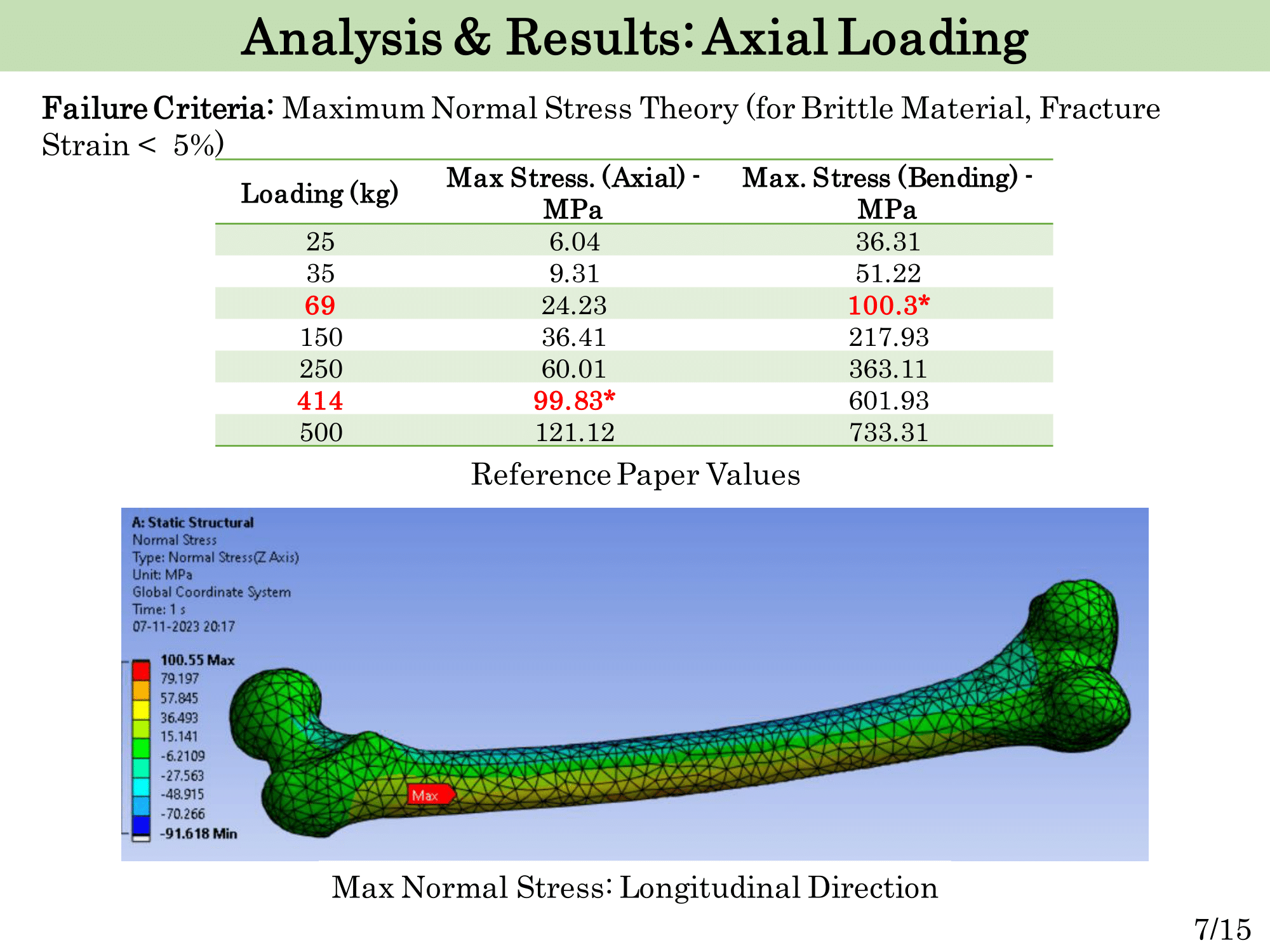 Analysis & Results: Axial Loading

Failure Criteria: Maximum Normal Stress Theory (for Brittle Material, Fracture Strain < 5%)

| Loading (kg) | Max Stress. (Axial) - MPa | Max. Stress (Bending) - MPa |
|---|---|---|
| 25 | 6.04 | 36.31 |
| 35 | 9.31 | 51.22 |
| 69 | 24.23 | 100.3* |
| 150 | 36.41 | 217.93 |
| 250 | 60.01 | 363.11 |
| 414 | 99.83* | 601.93 |
| 500 | 121.12 | 733.31 |

Reference Paper Values

A: Static Structural
Normal Stress
Type: Normal Stress(Z Axis)
Unit: MPa
Global Coordinate System
Time: 1 s
07-11-2023 20:17

100.55 Max
79.197
57.845
36.493
15.141
-6.2109
-27.563
-48.915
-70.266
-91.618 Min

Max

Max Normal Stress: Longitudinal Direction

7/15